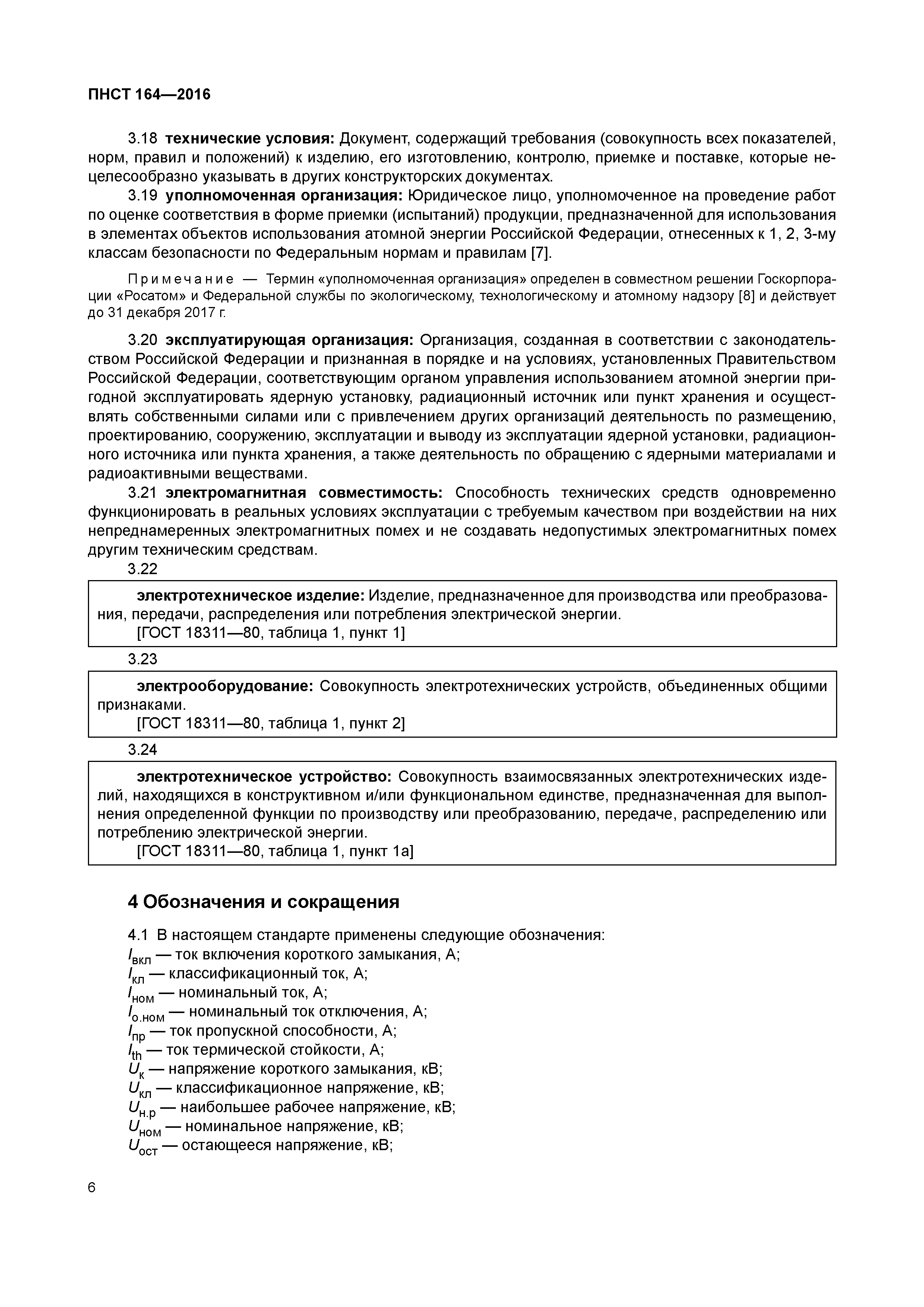 ПНСТ 164—2016

3.18 технические условия: Документ, содержащий требования (совокупность всех показателей, норм, правил и положений) к изделию, его изготовлению, контролю, приемке и поставке, которые нецелесообразно указывать в других конструкторских документах.

3.19 уполномоченная организация: Юридическое лицо, уполномоченное на проведение работ по оценке соответствия в форме приемки (испытаний) продукции, предназначенной для использования в элементах объектов использования атомной энергии Российской Федерации, отнесенных к 1, 2, 3-му классам безопасности по Федеральным нормам и правилам [7].

Примечание — Термин «уполномоченная организация» определен в совместном решении Госкорпорации «Росатом» и Федеральной службы по экологическому, технологическому и атомному надзору [8] и действует до 31 декабря 2017 г.

3.20 эксплуатирующая организация: Организация, созданная в соответствии с законодательством Российской Федерации и признанная в порядке и на условиях, установленных Правительством Российской Федерации, соответствующим органом управления использованием атомной энергии пригодной эксплуатировать ядерную установку, радиационный источник или пункт хранения и осуществлять собственными силами или с привлечением других организаций деятельность по размещению, проектированию, сооружению, эксплуатации и выводу из эксплуатации ядерной установки, радиационного источника или пункта хранения, а также деятельность по обращению с ядерными материалами и радиоактивными веществами.

3.21 электромагнитная совместимость: Способность технических средств одновременно функционировать в реальных условиях эксплуатации с требуемым качеством при воздействии на них непреднамеренных электромагнитных помех и не создавать недопустимых электромагнитных помех другим техническим средствам.

3.22

электротехническое изделие: Изделие, предназначенное для производства или преобразования, передачи, распределения или потребления электрической энергии.
[ГОСТ 18311—80, таблица 1, пункт 1]

3.23

электрооборудование: Совокупность электротехнических устройств, объединенных общими признаками.
[ГОСТ 18311—80, таблица 1, пункт 2]

3.24

электротехническое устройство: Совокупность взаимосвязанных электротехнических изделий, находящихся в конструктивном и/или функциональном единстве, предназначенная для выполнения определенной функции по производству или преобразованию, передаче, распределению или потреблению электрической энергии.
[ГОСТ 18311—80, таблица 1, пункт 1а]

4 Обозначения и сокращения

4.1 В настоящем стандарте применены следующие обозначения:
$I_{вкл}$ — ток включения короткого замыкания, А;
$I_{кл}$ — классификационный ток, А;
$I_{ном}$ — номинальный ток, А;
$I_{о.ном}$ — номинальный ток отключения, А;
$I_{пр}$ — ток пропускной способности, А;
$I_{th}$ — ток термической стойкости, А;
$U_{к}$ — напряжение короткого замыкания, кВ;
$U_{кл}$ — классификационное напряжение, кВ;
$U_{н.р}$ — наибольшее рабочее напряжение, кВ;
$U_{ном}$ — номинальное напряжение, кВ;
$U_{ост}$ — остающееся напряжение, кВ;

6